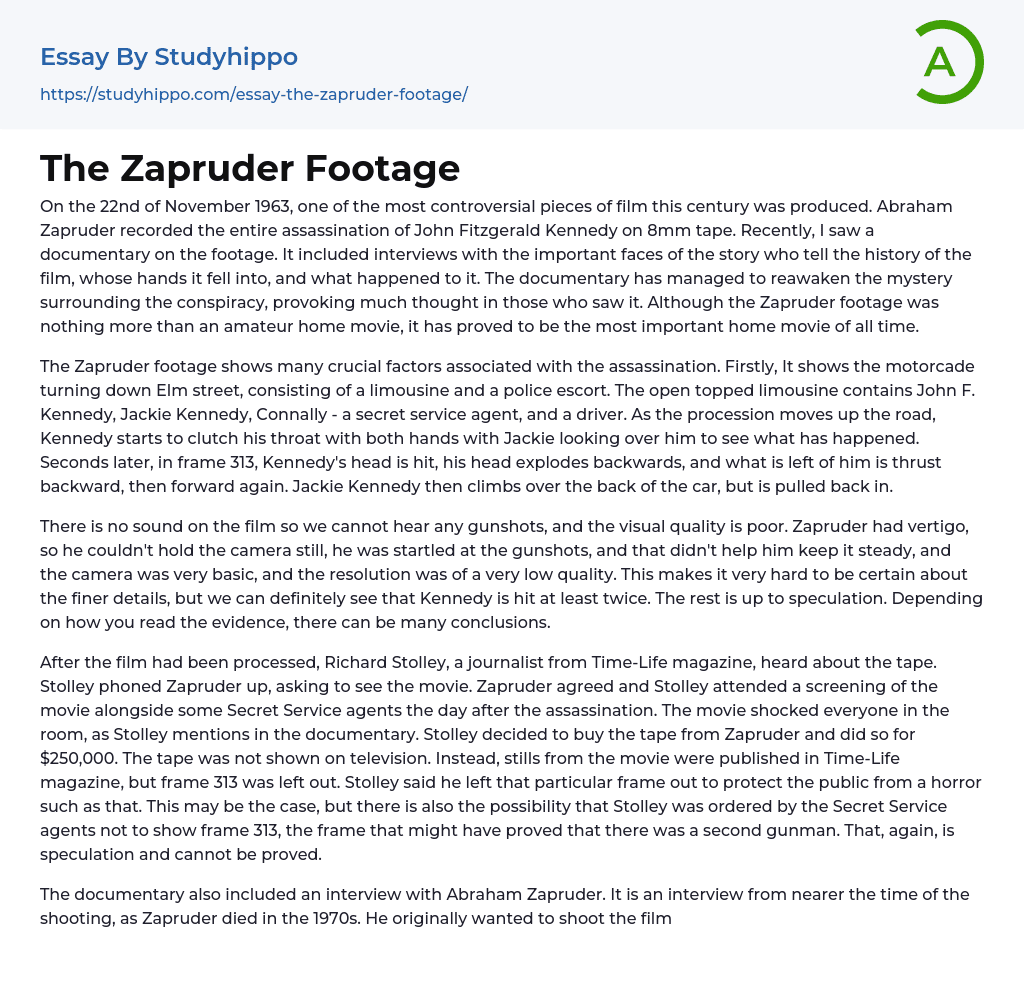 Essay By Studyhippo

https://studyhippo.com/essay-the-zapruder-footage/

A

The Zapruder Footage

On the 22nd of November 1963, one of the most controversial pieces of film this century was produced. Abraham Zapruder recorded the entire assassination of John Fitzgerald Kennedy on 8mm tape. Recently, I saw a documentary on the footage. It included interviews with the important faces of the story who tell the history of the film, whose hands it fell into, and what happened to it. The documentary has managed to reawaken the mystery surrounding the conspiracy, provoking much thought in those who saw it. Although the Zapruder footage was nothing more than an amateur home movie, it has proved to be the most important home movie of all time.

The Zapruder footage shows many crucial factors associated with the assassination. Firstly, It shows the motorcade turning down Elm street, consisting of a limousine and a police escort. The open topped limousine contains John F. Kennedy, Jackie Kennedy, Connally - a secret service agent, and a driver. As the procession moves up the road, Kennedy starts to clutch his throat with both hands with Jackie looking over him to see what has happened. Seconds later, in frame 313, Kennedy's head is hit, his head explodes backwards, and what is left of him is thrust backward, then forward again. Jackie Kennedy then climbs over the back of the car, but is pulled back in.

There is no sound on the film so we cannot hear any gunshots, and the visual quality is poor. Zapruder had vertigo, so he couldn't hold the camera still, he was startled at the gunshots, and that didn't help him keep it steady, and the camera was very basic, and the resolution was of a very low quality. This makes it very hard to be certain about the finer details, but we can definitely see that Kennedy is hit at least twice. The rest is up to speculation. Depending on how you read the evidence, there can be many conclusions.

After the film had been processed, Richard Stolley, a journalist from Time-Life magazine, heard about the tape. Stolley phoned Zapruder up, asking to see the movie. Zapruder agreed and Stolley attended a screening of the movie alongside some Secret Service agents the day after the assassination. The movie shocked everyone in the room, as Stolley mentions in the documentary. Stolley decided to buy the tape from Zapruder and did so for $250,000. The tape was not shown on television. Instead, stills from the movie were published in Time-Life magazine, but frame 313 was left out. Stolley said he left that particular frame out to protect the public from a horror such as that. This may be the case, but there is also the possibility that Stolley was ordered by the Secret Service agents not to show frame 313, the frame that might have proved that there was a second gunman. That, again, is speculation and cannot be proved.

The documentary also included an interview with Abraham Zapruder. It is an interview from nearer the time of the shooting, as Zapruder died in the 1970s. He originally wanted to shoot the film